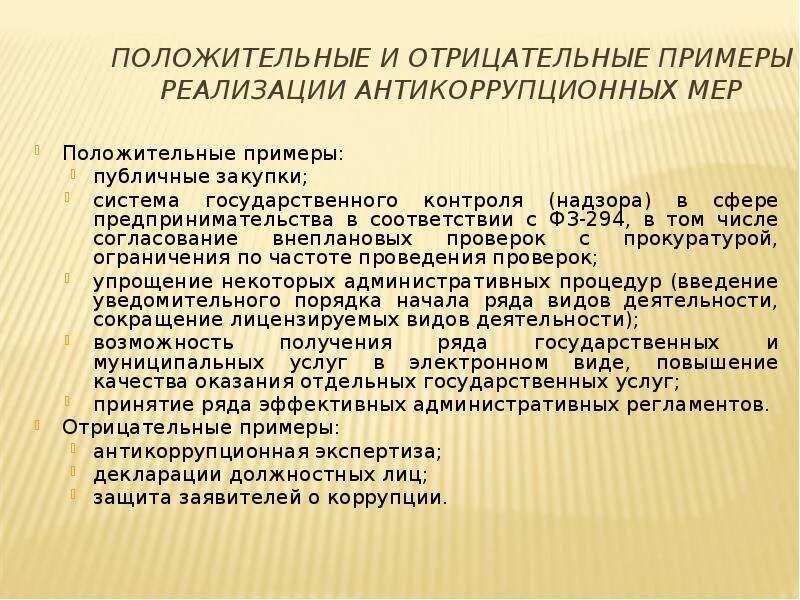 ПОЛОЖИТЕЛЬНЫЕ И ОТРИЦАТЕЛЬНЫЕ ПРИМЕРЫ РЕАЛИЗАЦИИ АНТИКОРРУПЦИОННЫХ МЕР

Положительные примеры:
публичные закупки;
система государственного контроля (надзора) в сфере предпринимательства в соответствии с ФЗ-294, в том числе согласование внеплановых проверок с прокуратурой, ограничения по частоте проведения проверок;
упрощение некоторых административных процедур (введение уведомительного порядка начала ряда видов деятельности, сокращение лицензируемых видов деятельности);
возможность получения ряда государственных и муниципальных услуг в электронном виде, повышение качества оказания отдельных государственных услуг;
принятие ряда эффективных административных регламентов.
Отрицательные примеры:
антикоррупционная экспертиза;
декларации должностных лиц;
защита заявителей о коррупции.